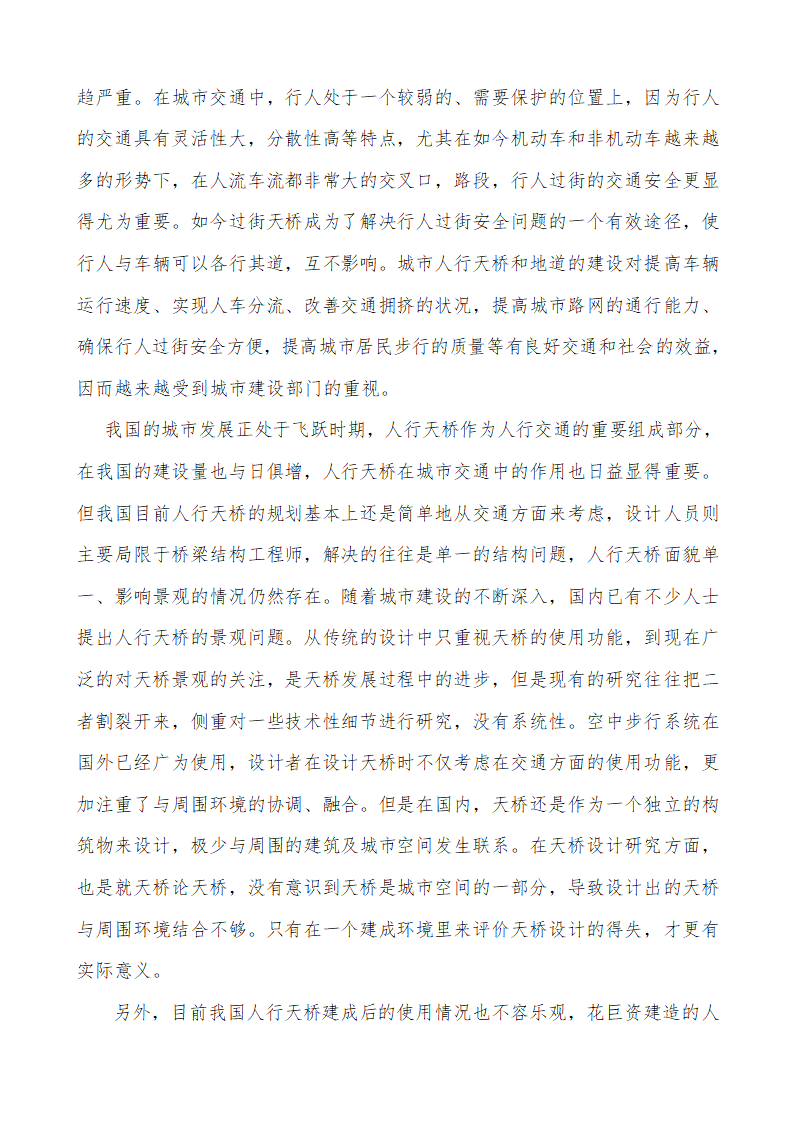 趋严重。在城市交通中，行人处于一个较弱的、需要保护的位置上，因为行人的交通具有灵活性大，分散性高等特点，尤其在如今机动车和非机动车越来越多的形势下，在人流车流都非常大的交叉口，路段，行人过街的交通安全更显得尤为重要。如今过街天桥成为了解决行人过街安全问题的一个有效途径，使行人与车辆可以各行其道，互不影响。城市人行天桥和地道的建设对提高车辆运行速度、实现人车分流、改善交通拥挤的状况，提高城市路网的通行能力、确保行人过街安全方便，提高城市居民步行的质量等有良好交通和社会的效益，因而越来越受到城市建设部门的重视。

我国的城市发展正处于飞跃时期，人行天桥作为人行交通的重要组成部分，在我国的建设量也与日俱增，人行天桥在城市交通中的作用也日益显得重要。但我国目前人行天桥的规划基本上还是简单地从交通方面来考虑，设计人员则主要局限于桥梁结构工程师，解决的往往是单一的结构问题，人行天桥面貌单一、影响景观的情况仍然存在。随着城市建设的不断深入，国内已有不少人士提出人行天桥的景观问题。从传统的设计中只重视天桥的使用功能，到现在广泛的对天桥景观的关注，是天桥发展过程中的进步，但是现有的研究往往把二者割裂开来，侧重对一些技术性细节进行研究，没有系统性。空中步行系统在国外已经广为使用，设计者在设计天桥时不仅考虑在交通方面的使用功能，更加注重了与周围环境的协调、融合。但是在国内，天桥还是作为一个独立的构筑物来设计，极少与周围的建筑及城市空间发生联系。在天桥设计研究方面，也是就天桥论天桥，没有意识到天桥是城市空间的一部分，导致设计出的天桥与周围环境结合不够。只有在一个建成环境里来评价天桥设计的得失，才更有实际意义。

另外，目前我国人行天桥建成后的使用情况也不容乐观，花巨资建造的人